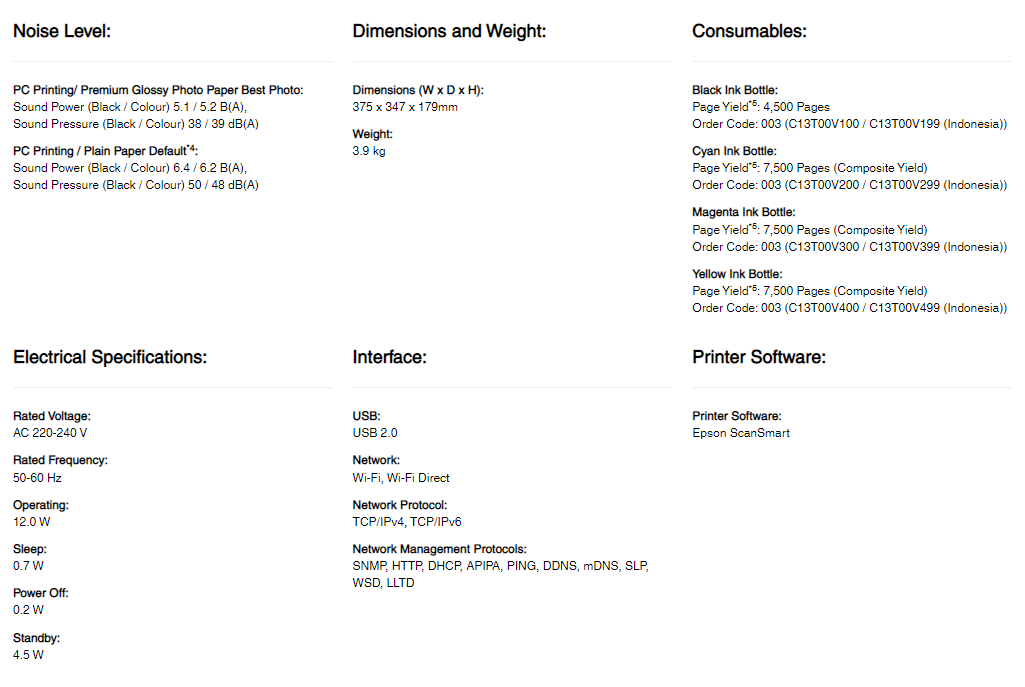 Noise Level:

PC Printing/ Premium Glossy Photo Paper Best Photo:
Sound Power (Black / Colour) 5.1 / 5.2 B(A),
Sound Pressure (Black / Colour) 38 / 39 dB(A)

PC Printing / Plain Paper Default$^{*4}$:
Sound Power (Black / Colour) 6.4 / 6.2 B(A),
Sound Pressure (Black / Colour) 50 / 48 dB(A)

Dimensions and Weight:

Dimensions (W x D x H):
375 x 347 x 179mm

Weight:
3.9 kg

Consumables:

Black Ink Bottle:
Page Yield$^{*5}$: 4,500 Pages
Order Code: 003 (C13T00V100 / C13T00V199 (Indonesia))

Cyan Ink Bottle:
Page Yield$^{*5}$: 7,500 Pages (Composite Yield)
Order Code: 003 (C13T00V200 / C13T00V299 (Indonesia))

Magenta Ink Bottle:
Page Yield$^{*5}$: 7,500 Pages (Composite Yield)
Order Code: 003 (C13T00V300 / C13T00V399 (Indonesia))

Yellow Ink Bottle:
Page Yield$^{*5}$: 7,500 Pages (Composite Yield)
Order Code: 003 (C13T00V400 / C13T00V499 (Indonesia))

Electrical Specifications:

Rated Voltage:
AC 220-240 V

Rated Frequency:
50-60 Hz

Operating:
12.0 W

Sleep:
0.7 W

Power Off:
0.2 W

Standby:
4.5 W

Interface:

USB:
USB 2.0

Network:
Wi-Fi, Wi-Fi Direct

Network Protocol:
TCP/IPv4, TCP/IPv6

Network Management Protocols:
SNMP, HTTP, DHCP, APIPA, PING, DDNS, mDNS, SLP, WSD, LLTD

Printer Software:

Printer Software:
Epson ScanSmart